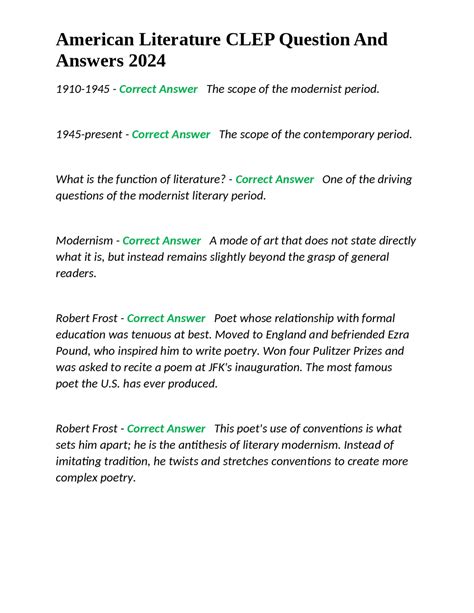 American Literature CLEP Question And Answers 2024

1910-1945 - Correct Answer   The scope of the modernist period.

1945-present - Correct Answer   The scope of the contemporary period.

What is the function of literature? - Correct Answer   One of the driving questions of the modernist literary period.

Modernism - Correct Answer   A mode of art that does not state directly what it is, but instead remains slightly beyond the grasp of general readers.

Robert Frost - Correct Answer   Poet whose relationship with formal education was tenuous at best. Moved to England and befriended Ezra Pound, who inspired him to write poetry. Won four Pulitzer Prizes and was asked to recite a poem at JFK's inauguration. The most famous poet the U.S. has ever produced.

Robert Frost - Correct Answer   This poet's use of conventions is what sets him apart; he is the antithesis of literary modernism. Instead of imitating tradition, he twists and stretches conventions to create more complex poetry.